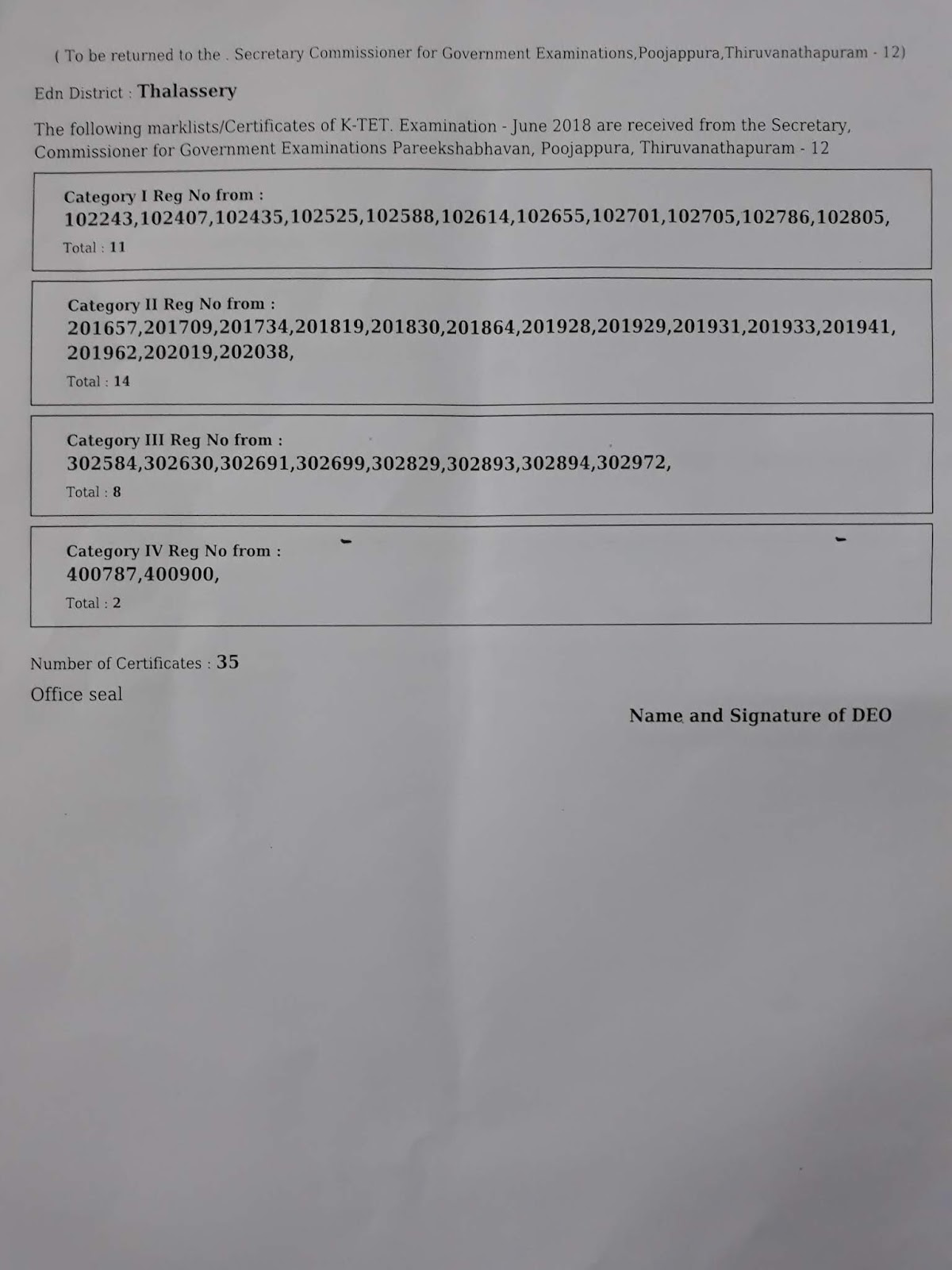 ( To be returned to the . Secretary Commissioner for Government Examinations,Poojappura,Thiruvanathapuram - 12)

Edn District : Thalassery

The following marklists/Certificates of K-TET. Examination - June 2018 are received from the Secretary, Commissioner for Government Examinations Pareekshabhavan, Poojappura, Thiruvanathapuram - 12

Category I Reg No from :
102243,102407,102435,102525,102588,102614,102655,102701,102705,102786,102805,
Total : 11

Category II Reg No from :
201657,201709,201734,201819,201830,201864,201928,201929,201931,201933,201941,201962,202019,202038,
Total : 14

Category III Reg No from :
302584,302630,302691,302699,302829,302893,302894,302972,
Total : 8

Category IV Reg No from :
400787,400900,
Total : 2

Number of Certificates : 35

Office seal

Name and Signature of DEO